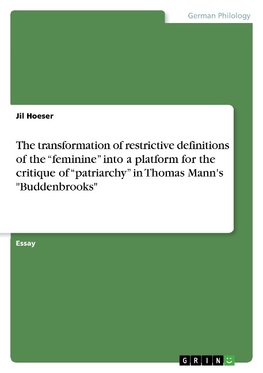 German Philology

Jil Hoeser

The transformation of restrictive definitions of the “feminine” into a platform for the critique of “patriarchy” in Thomas Mann's "Buddenbrooks"

Essay

GRIN